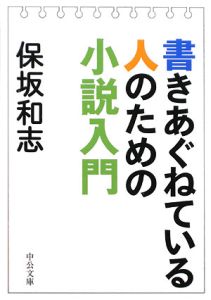 書きあぐねている
人のための
小説入門

保坂和志

中公文庫